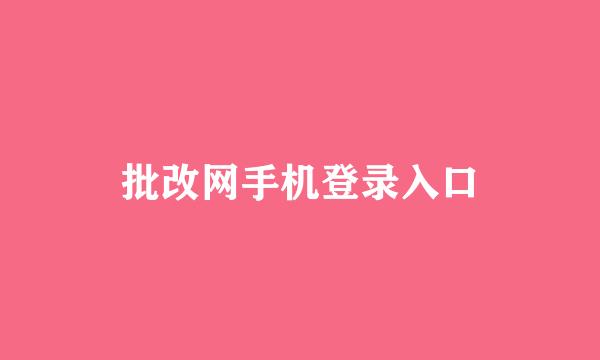 批改网手机登录入口